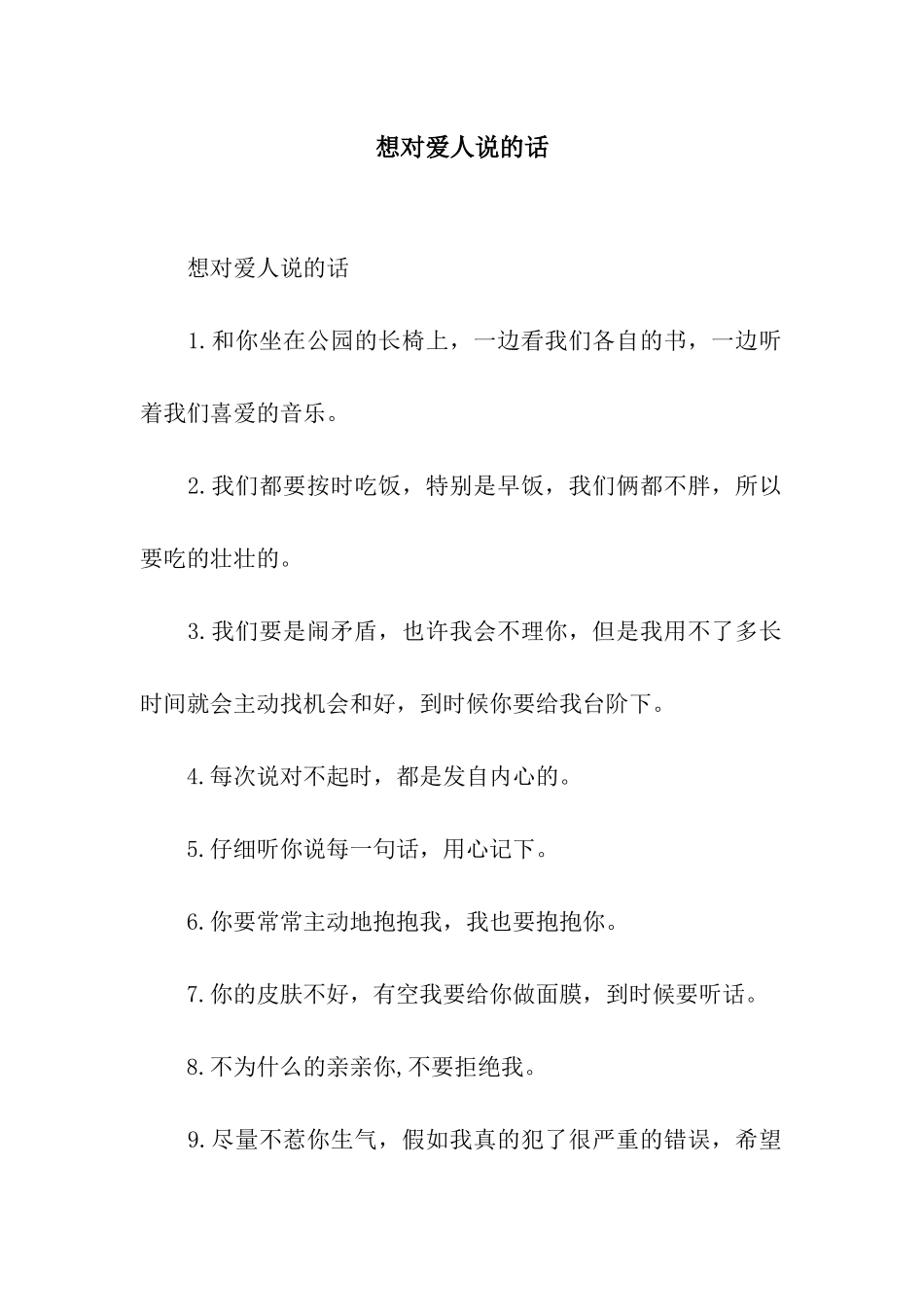 想对爱人说的话

想对爱人说的话

1.和你坐在公园的长椅上，一边看我们各自的书，一边听着我们喜爱的音乐。

2.我们都要按时吃饭，特别是早饭，我们俩都不胖，所以要吃的壮壮的。

3.我们要是闹矛盾，也许我会不理你，但是我用不了多长时间就会主动找机会和好，到时候你要给我台阶下。

4.每次说对不起时，都是发自内心的。

5.仔细听你说每一句话，用心记下。

6.你要常常主动地抱抱我，我也要抱抱你。

7.你的皮肤不好，有空我要给你做面膜，到时候要听话。

8.不为什么的亲亲你,不要拒绝我。

9.尽量不惹你生气，假如我真的犯了很严重的错误，希望